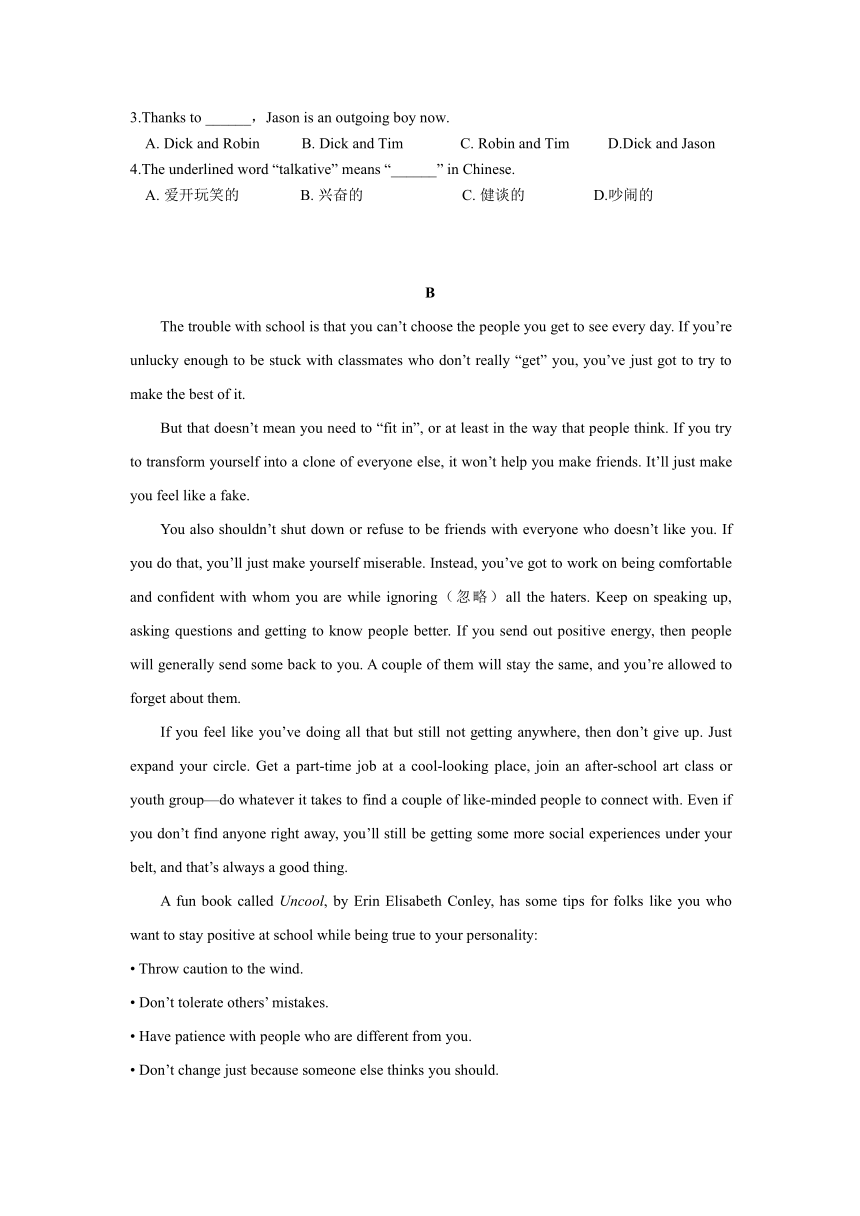 3.Thanks to ______，Jason is an outgoing boy now.

A. Dick and Robin B. Dick and Tim C. Robin and Tim D.Dick and Jason

4.The underlined word “talkative” means “______” in Chinese.

A. 爱开玩笑的 B. 兴奋的 C. 健谈的 D.吵闹的

B

The trouble with school is that you can’t choose the people you get to see every day. If you’re unlucky enough to be stuck with classmates who don’t really “get” you, you’ve just got to try to make the best of it.

But that doesn’t mean you need to “fit in”, or at least in the way that people think. If you try to transform yourself into a clone of everyone else, it won’t help you make friends. It’ll just make you feel like a fake.

You also shouldn’t shut down or refuse to be friends with everyone who doesn’t like you. If you do that, you’ll just make yourself miserable. Instead, you’ve got to work on being comfortable and confident with whom you are while ignoring（忽略）all the haters. Keep on speaking up, asking questions and getting to know people better. If you send out positive energy, then people will generally send some back to you. A couple of them will stay the same, and you’re allowed to forget about them.

If you feel like you’ve doing all that but still not getting anywhere, then don’t give up. Just expand your circle. Get a part-time job at a cool-looking place, join an after-school art class or youth group—do whatever it takes to find a couple of like-minded people to connect with. Even if you don’t find anyone right away, you’ll still be getting some more social experiences under your belt, and that’s always a good thing.

A fun book called Uncool, by Erin Elisabeth Conley, has some tips for folks like you who want to stay positive at school while being true to your personality:

• Throw caution to the wind.

• Don’t tolerate others’ mistakes.

• Have patience with people who are different from you.

• Don’t change just because someone else thinks you should.